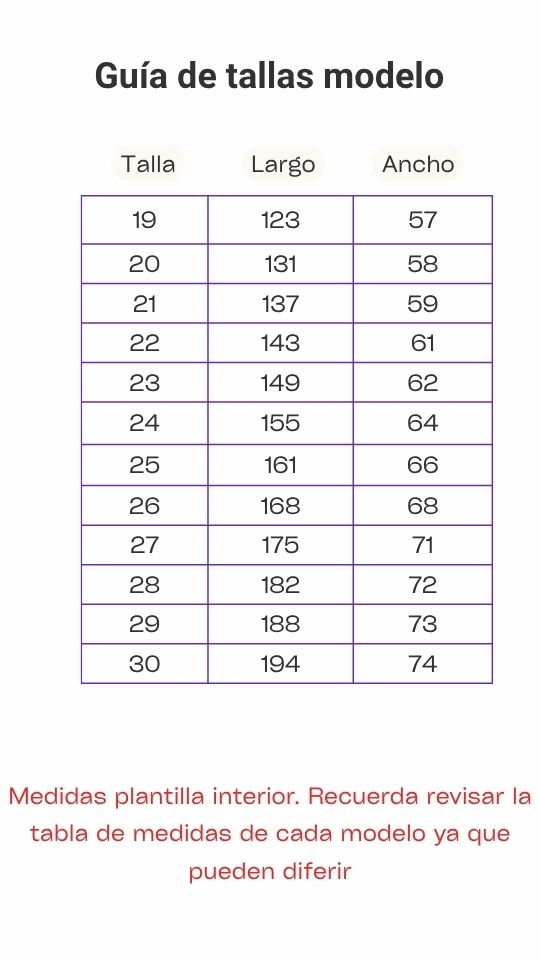 Guía de tallas modelo

| Talla | Largo | Ancho |
|---|---|---|
| 19 | 123 | 57 |
| 20 | 131 | 58 |
| 21 | 137 | 59 |
| 22 | 143 | 61 |
| 23 | 149 | 62 |
| 24 | 155 | 64 |
| 25 | 161 | 66 |
| 26 | 168 | 68 |
| 27 | 175 | 71 |
| 28 | 182 | 72 |
| 29 | 188 | 73 |
| 30 | 194 | 74 |

Medidas plantilla interior. Recuerda revisar la tabla de medidas de cada modelo ya que pueden diferir